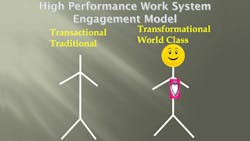 High Performance Work System
Engagement Model

Transactional
Traditional

Transformational
World Class